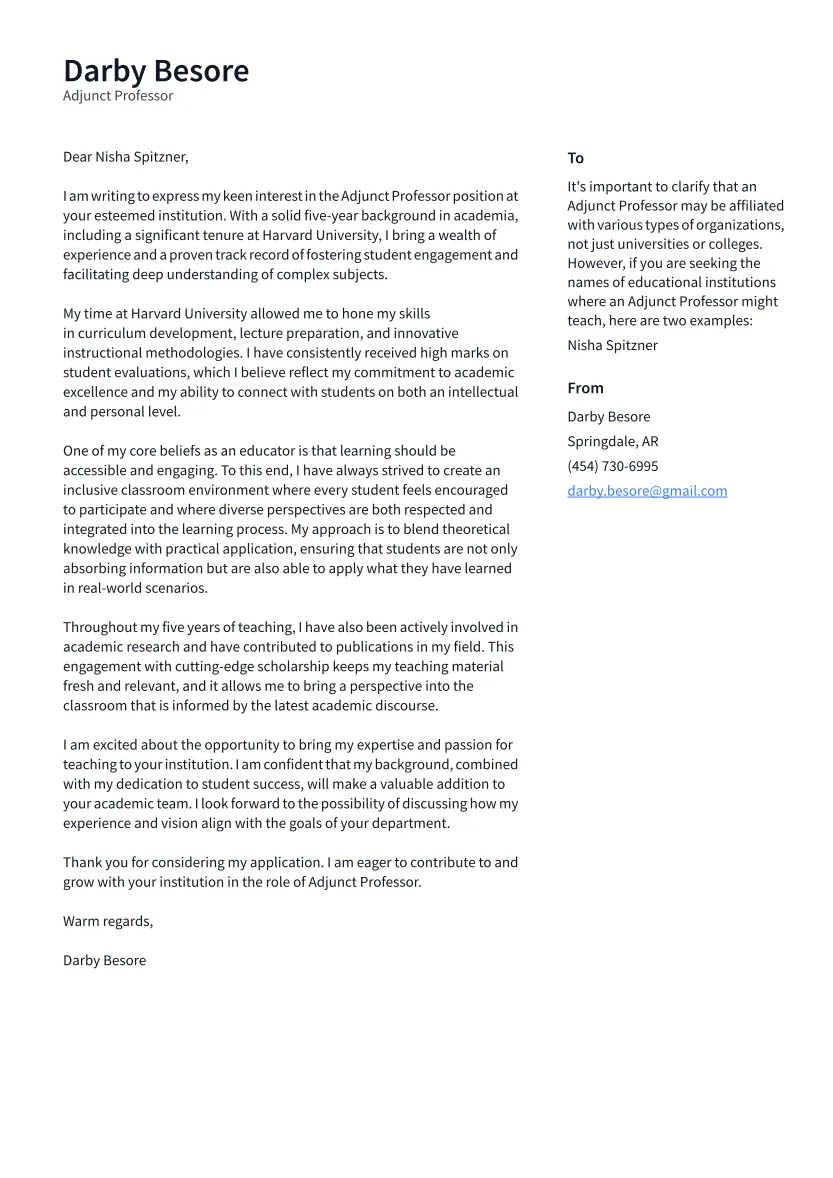 Darby Besore
Adjunct Professor

Dear Nisha Spitzner,

I am writing to express my keen interest in the Adjunct Professor position at your esteemed institution. With a solid five-year background in academia, including a significant tenure at Harvard University, I bring a wealth of experience and a proven track record of fostering student engagement and facilitating deep understanding of complex subjects.

My time at Harvard University allowed me to hone my skills in curriculum development, lecture preparation, and innovative instructional methodologies. I have consistently received high marks on student evaluations, which I believe reflect my commitment to academic excellence and my ability to connect with students on both an intellectual and personal level.

One of my core beliefs as an educator is that learning should be accessible and engaging. To this end, I have always strived to create an inclusive classroom environment where every student feels encouraged to participate and where diverse perspectives are both respected and integrated into the learning process. My approach is to blend theoretical knowledge with practical application, ensuring that students are not only absorbing information but are also able to apply what they have learned in real-world scenarios.

Throughout my five years of teaching, I have also been actively involved in academic research and have contributed to publications in my field. This engagement with cutting-edge scholarship keeps my teaching material fresh and relevant, and it allows me to bring a perspective into the classroom that is informed by the latest academic discourse.

I am excited about the opportunity to bring my expertise and passion for teaching to your institution. I am confident that my background, combined with my dedication to student success, will make a valuable addition to your academic team. I look forward to the possibility of discussing how my experience and vision align with the goals of your department.

Thank you for considering my application. I am eager to contribute to and grow with your institution in the role of Adjunct Professor.

Warm regards,

Darby Besore

To

It's important to clarify that an Adjunct Professor may be affiliated with various types of organizations, not just universities or colleges. However, if you are seeking the names of educational institutions where an Adjunct Professor might teach, here are two examples:

Nisha Spitzner

From

Darby Besore

Springdale, AR

(454) 730-6995

darby.besore@gmail.com